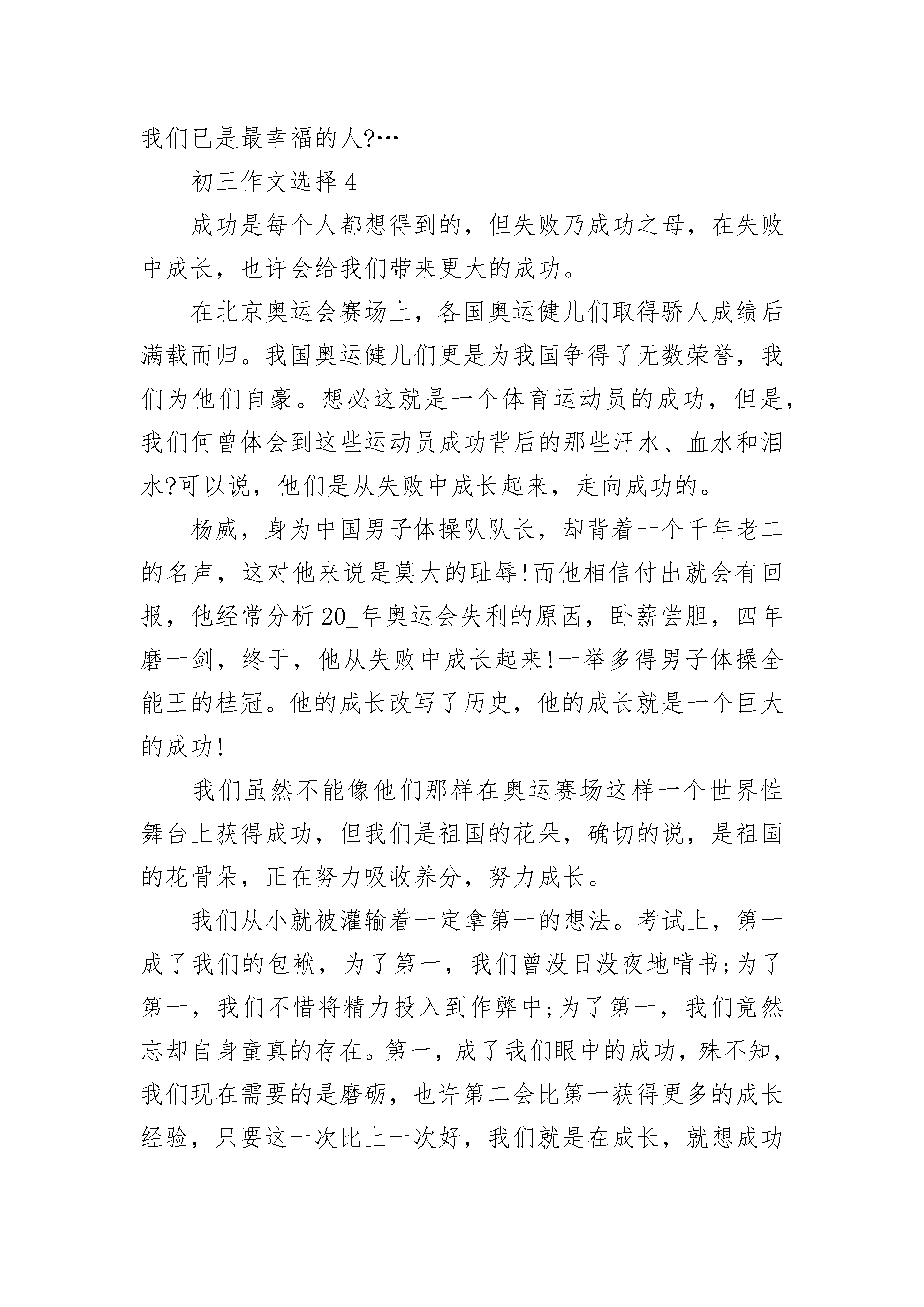 我们已是最幸福的人?…

初三作文选择 4

成功是每个人都想得到的，但失败乃成功之母，在失败中成长，也许会给我们带来更大的成功。

在北京奥运会赛场上，各国奥运健儿们取得骄人成绩后满载而归。我国奥运健儿们更是为我国争得了无数荣誉，我们为他们自豪。想必这就是一个体育运动员的成功，但是，我们何曾体会到这些运动员成功背后的那些汗水、血水和泪水?可以说，他们是从失败中成长起来，走向成功的。

杨威，身为中国男子体操队队长，却背着一个千年老二的名声，这对他来说是莫大的耻辱!而他相信付出就会有回报，他经常分析 20_年奥运会失利的原因，卧薪尝胆，四年磨一剑，终于，他从失败中成长起来!一举多得男子体操全能王的桂冠。他的成长改写了历史，他的成长就是一个巨大的成功!

我们虽然不能像他们那样在奥运赛场这样一个世界性舞台上获得成功，但我们是祖国的花朵，确切的说，是祖国的花骨朵，正在努力吸收养分，努力成长。

我们从小就被灌输着一定拿第一的想法。考试上，第一成了我们的包袱，为了第一，我们曾没日没夜地啃书;为了第一，我们不惜将精力投入到作弊中;为了第一，我们竟然忘却自身童真的存在。第一，成了我们眼中的成功，殊不知，我们现在需要的是磨砺，也许第二会比第一获得更多的成长经验，只要这一次比上一次好，我们就是在成长，就想成功